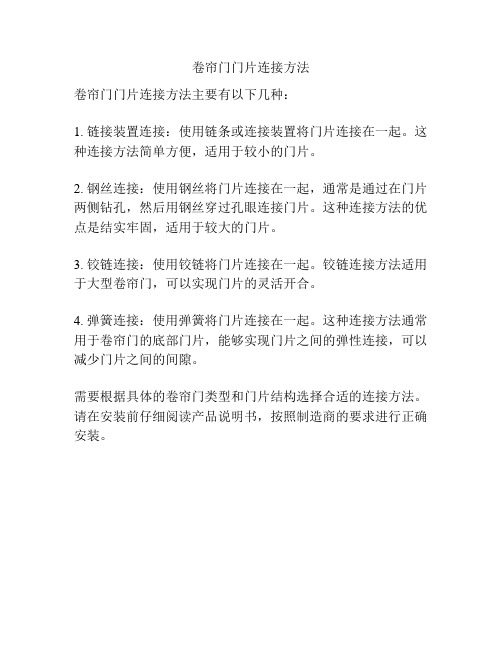 卷帘门门片连接方法

卷帘门门片连接方法主要有以下几种：

1. 链接装置连接：使用链条或连接装置将门片连接在一起。这种连接方法简单方便，适用于较小的门片。

2. 钢丝连接：使用钢丝将门片连接在一起，通常是通过在门片两侧钻孔，然后用钢丝穿过孔眼连接门片。这种连接方法的优点是结实牢固，适用于较大的门片。

3. 铰链连接：使用铰链将门片连接在一起。铰链连接方法适用于大型卷帘门，可以实现门片的灵活开合。

4. 弹簧连接：使用弹簧将门片连接在一起。这种连接方法通常用于卷帘门的底部门片，能够实现门片之间的弹性连接，可以减少门片之间的间隙。

需要根据具体的卷帘门类型和门片结构选择合适的连接方法。请在安装前仔细阅读产品说明书，按照制造商的要求进行正确安装。